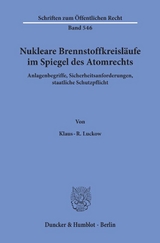 Schriften zum Öffentlichen Recht

Band 546

Nukleare Brennstoffkreisläufe im Spiegel des Atomrechts

Anlagenbegriffe, Sicherheitsanforderungen, staatliche Schutzpflicht

Von

Klaus-R. Luckow

Duncker & Humblot · Berlin